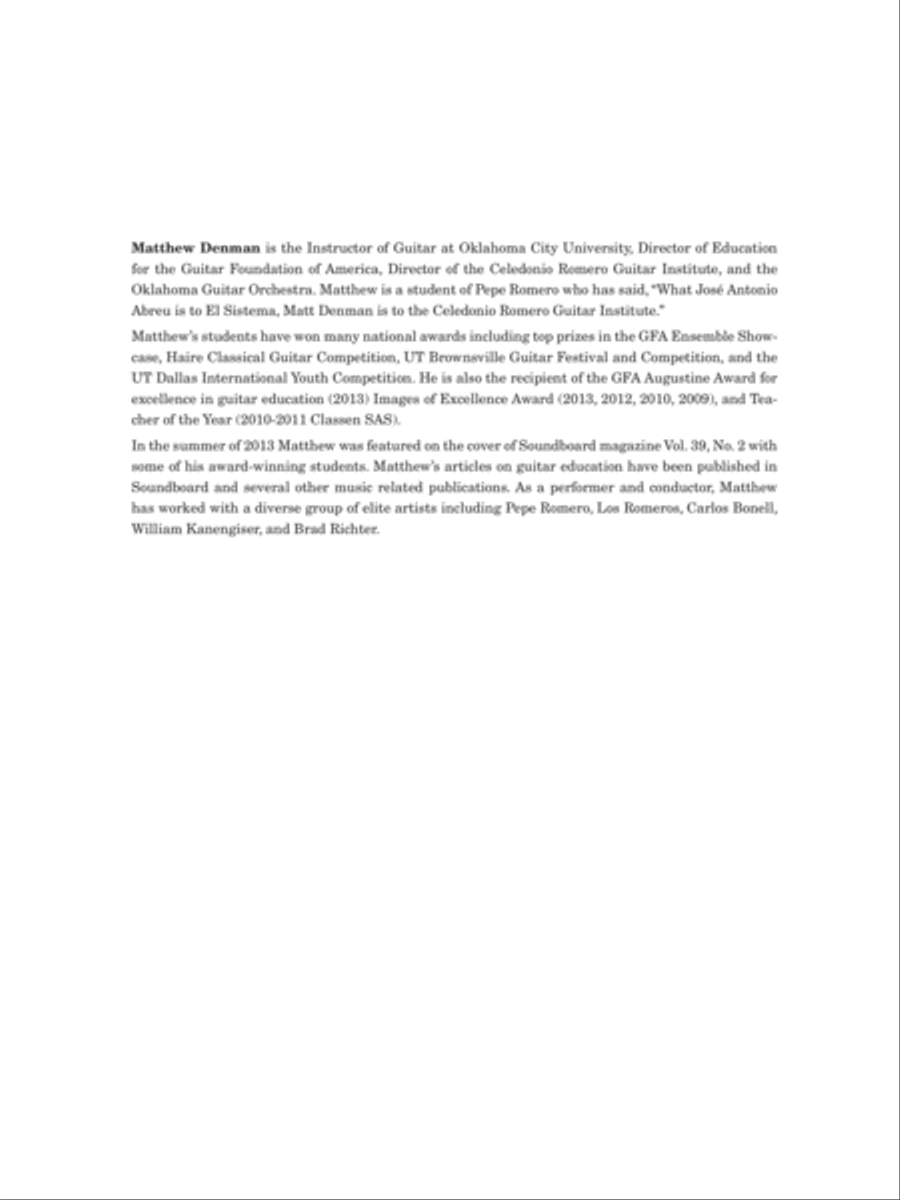 Matthew Denman is the Instructor of Guitar at Oklahoma City University, Director of Education for the Guitar Foundation of America, Director of the Celedonio Romero Guitar Institute, and the Oklahoma Guitar Orchestra. Matthew is a student of Pepe Romero who has said, "What José Antonio Abreu is to El Sistema, Matt Denman is to the Celedonio Romero Guitar Institute."

Matthew's students have won many national awards including top prizes in the GFA Ensemble Showcase, Haire Classical Guitar Competition, UT Brownsville Guitar Festival and Competition, and the UT Dallas International Youth Competition. He is also the recipient of the GFA Augustine Award for excellence in guitar education (2013) Images of Excellence Award (2013, 2012, 2010, 2009), and Teacher of the Year (2010-2011 Classen SAS).

In the summer of 2013 Matthew was featured on the cover of Soundboard magazine Vol. 39, No. 2 with some of his award-winning students. Matthew's articles on guitar education have been published in Soundboard and several other music related publications. As a performer and conductor, Matthew has worked with a diverse group of elite artists including Pepe Romero, Los Romeros, Carlos Bonell, William Kanengiser, and Brad Richter.